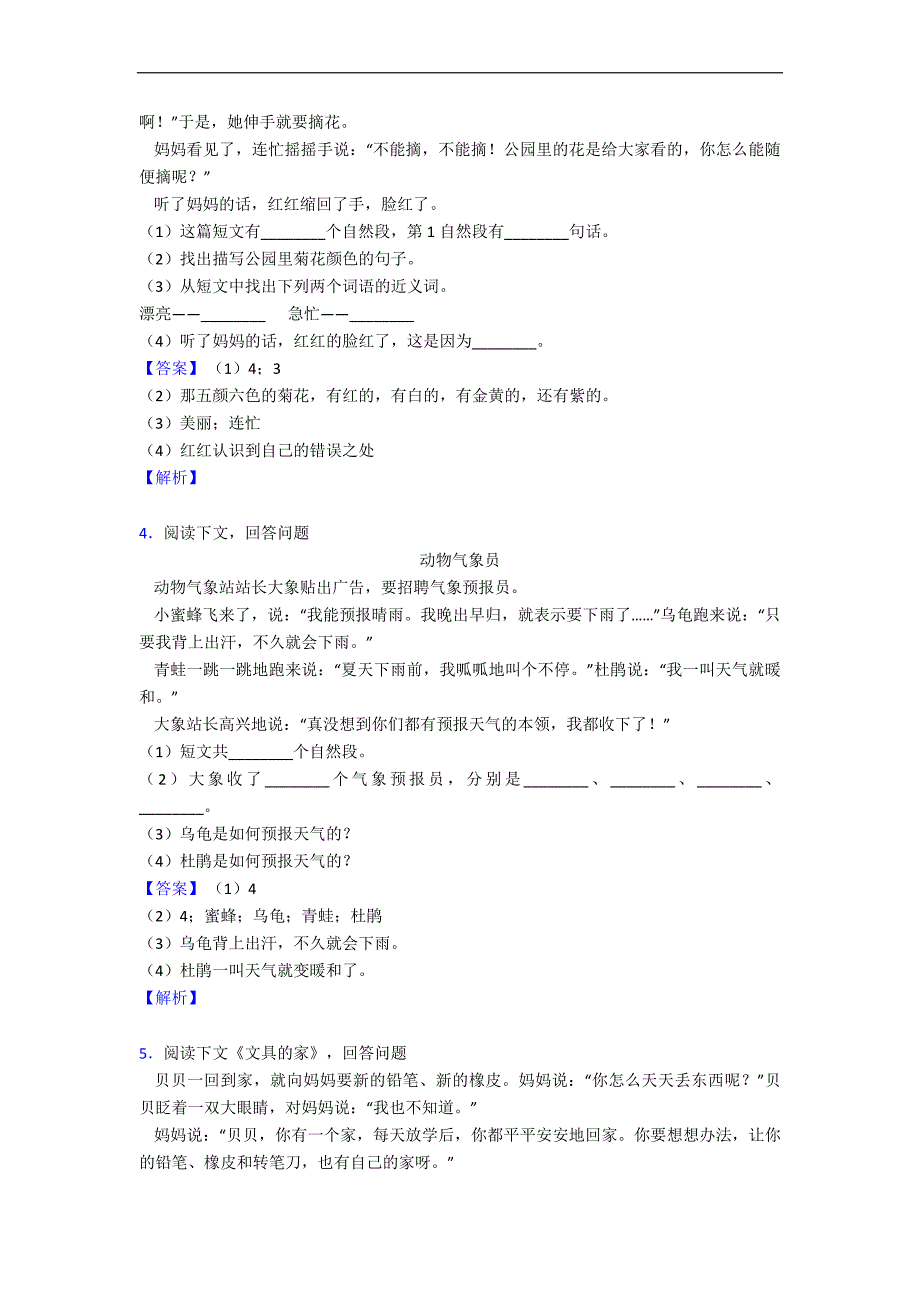 啊！”于是，她伸手就要摘花。

妈妈看见了，连忙摇摇手说：“不能摘，不能摘！公园里的花是给大家看的，你怎么能随便摘呢？”

听了妈妈的话，红红缩回了手，脸红了。

（1）这篇短文有________个自然段，第 1 自然段有________句话。
（2）找出描写公园里菊花颜色的句子。
（3）从短文中找出下列两个词语的近义词。
漂亮——________　急忙——________
（4）听了妈妈的话，红红的脸红了，这是因为________。
【答案】（1）4；3
（2）那五颜六色的菊花，有红的，有白的，有金黄的，还有紫的。
（3）美丽；连忙
（4）红红认识到自己的错误之处
【解析】

4．阅读下文，回答问题

动物气象员

动物气象站站长大象贴出广告，要招聘气象预报员。

小蜜蜂飞来了，说：“我能预报晴雨。我晚出早归，就表示要下雨了……”乌龟跑来说：“只要我背上出汗，不久就会下雨。”

青蛙一跳一跳地跑来说：“夏天下雨前，我呱呱地叫个不停。”杜鹃说：“我一叫天气就暖和。”

大象站长高兴地说：“真没想到你们都有预报天气的本领，我都收下了！”

（1）短文共________个自然段。
（2）大象收了________个气象预报员，分别是________、________、________、________。
（3）乌龟是如何预报天气的？
（4）杜鹃是如何预报天气的？
【答案】（1）4
（2）4；蜜蜂；乌龟；青蛙；杜鹃
（3）乌龟背上出汗，不久就会下雨。
（4）杜鹃一叫天气就变暖和了。
【解析】

5．阅读下文《文具的家》，回答问题

贝贝一回到家，就向妈妈要新的铅笔、新的橡皮。妈妈说：“你怎么天天丢东西呢？”贝贝眨着一双大眼睛，对妈妈说：“我也不知道。”

妈妈说：“贝贝，你有一个家，每天放学后，你都平平安安地回家。你要想想办法，让你的铅笔、橡皮和转笔刀，也有自己的家呀。”